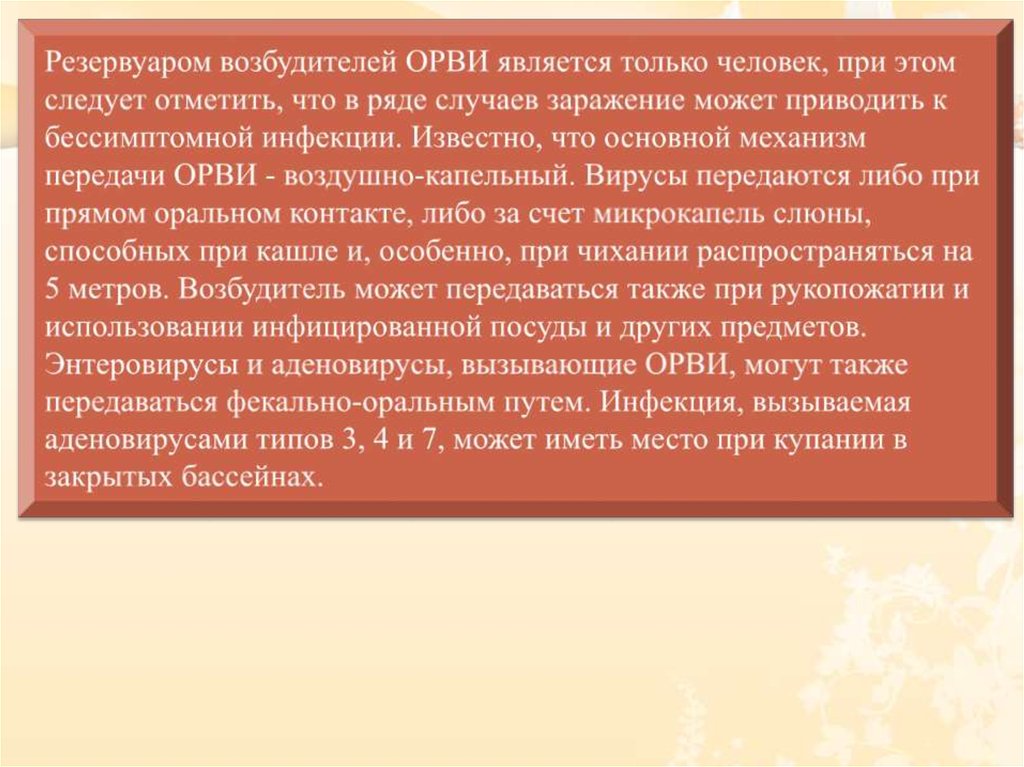 Резервуаром возбудителей ОРВИ является только человек, при этом следует отметить, что в ряде случаев заражение может приводить к бессимптомной инфекции. Известно, что основной механизм передачи ОРВИ - воздушно-капельный. Вирусы передаются либо при прямом оральном контакте, либо за счет микрокапель слюны, способных при кашле и, особенно, при чихании распространяться на 5 метров. Возбудитель может передаваться также при рукопожатии и использовании инфицированной посуды и других предметов. Энтеровирусы и аденовирусы, вызывающие ОРВИ, могут также передаваться фекально-оральным путем. Инфекция, вызываемая аденовирусами типов 3, 4 и 7, может иметь место при купании в закрытых бассейнах.